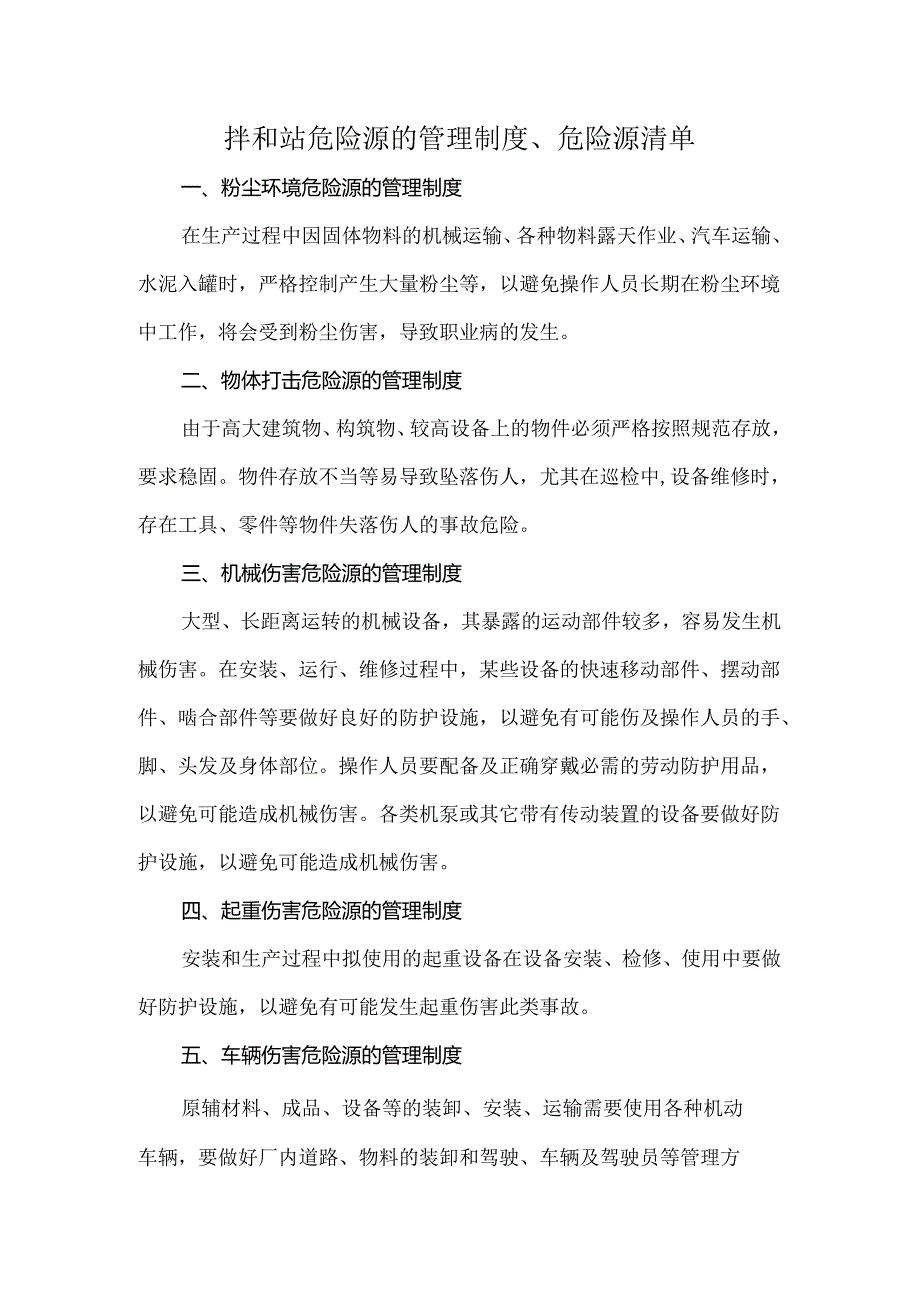 拌和站危险源的管理制度、危险源清单

一、粉尘环境危险源的管理制度

在生产过程中因固体物料的机械运输、各种物料露天作业、汽车运输、水泥入罐时，严格控制产生大量粉尘等，以避免操作人员长期在粉尘环境中工作，将会受到粉尘伤害，导致职业病的发生。

二、物体打击危险源的管理制度

由于高大建筑物、构筑物、较高设备上的物件必须严格按照规范存放，要求稳固。物件存放不当等易导致坠落伤人，尤其在巡检中,设备维修时，存在工具、零件等物件失落伤人的事故危险。

三、机械伤害危险源的管理制度

大型、长距离运转的机械设备，其暴露的运动部件较多，容易发生机械伤害。在安装、运行、维修过程中，某些设备的快速移动部件、摆动部件、啮合部件等要做好良好的防护设施，以避免有可能伤及操作人员的手、脚、头发及身体部位。操作人员要配备及正确穿戴必需的劳动防护用品，以避免可能造成机械伤害。各类机泵或其它带有传动装置的设备要做好防护设施，以避免可能造成机械伤害。

四、起重伤害危险源的管理制度

安装和生产过程中拟使用的起重设备在设备安装、检修、使用中要做好防护设施，以避免有可能发生起重伤害此类事故。

五、车辆伤害危险源的管理制度

原辅材料、成品、设备等的装卸、安装、运输需要使用各种机动车辆，要做好厂内道路、物料的装卸和驾驶、车辆及驾驶员等管理方